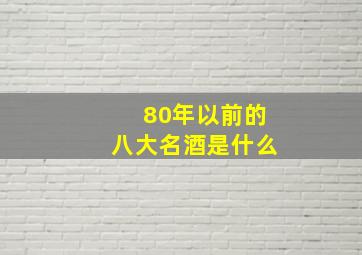 80年以前的
八大名酒是什么